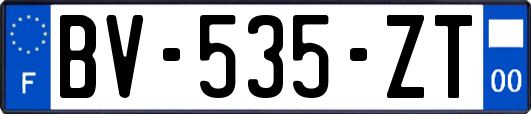 F

BV-535-ZT

00